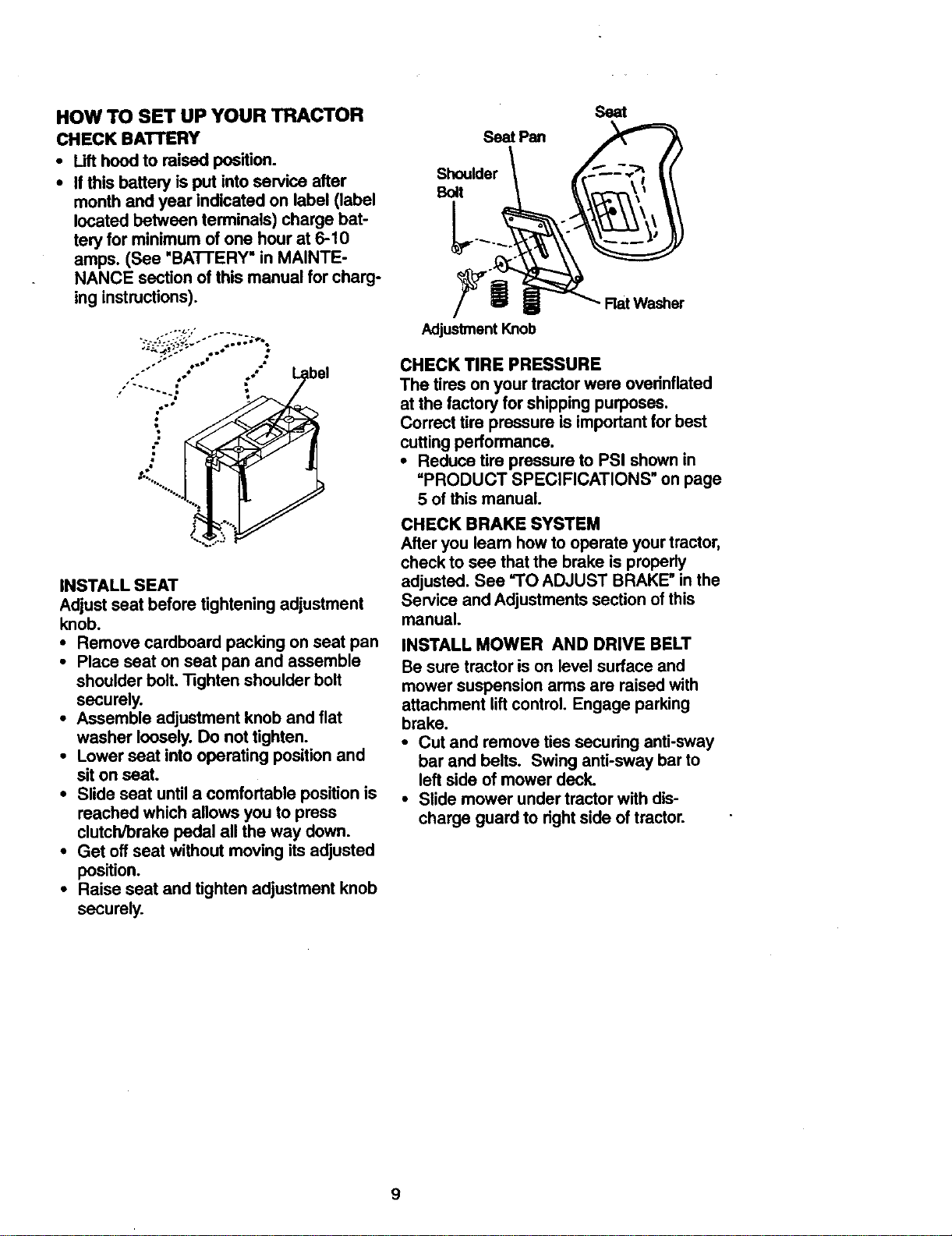 HOW TO SET UP YOUR TRACTOR

CHECK BATTERY

• Lift hood to raised position.
• If this battery is put into service after month and year indicated on label (label located between terminals) charge battery for minimum of one hour at 6-10 amps. (See "BATTERY" in MAINTENANCE section of this manual for charging instructions).

Label

INSTALL SEAT

Adjust seat before tightening adjustment knob.

• Remove cardboard packing on seat pan
• Place seat on seat pan and assemble shoulder bolt. Tighten shoulder bolt securely.
• Assemble adjustment knob and flat washer loosely. Do not tighten.
• Lower seat into operating position and sit on seat.
• Slide seat until a comfortable position is reached which allows you to press clutch/brake pedal all the way down.
• Get off seat without moving its adjusted position.
• Raise seat and tighten adjustment knob securely.

Seat
Seat Pan
Shoulder Bolt
Flat Washer
Adjustment Knob

CHECK TIRE PRESSURE

The tires on your tractor were overinflated at the factory for shipping purposes. Correct tire pressure is important for best cutting performance.

• Reduce tire pressure to PSI shown in "PRODUCT SPECIFICATIONS" on page 5 of this manual.

CHECK BRAKE SYSTEM

After you learn how to operate your tractor, check to see that the brake is properly adjusted. See "TO ADJUST BRAKE" in the Service and Adjustments section of this manual.

INSTALL MOWER AND DRIVE BELT

Be sure tractor is on level surface and mower suspension arms are raised with attachment lift control. Engage parking brake.

• Cut and remove ties securing anti-sway bar and belts. Swing anti-sway bar to left side of mower deck.
• Slide mower under tractor with discharge guard to right side of tractor.

9